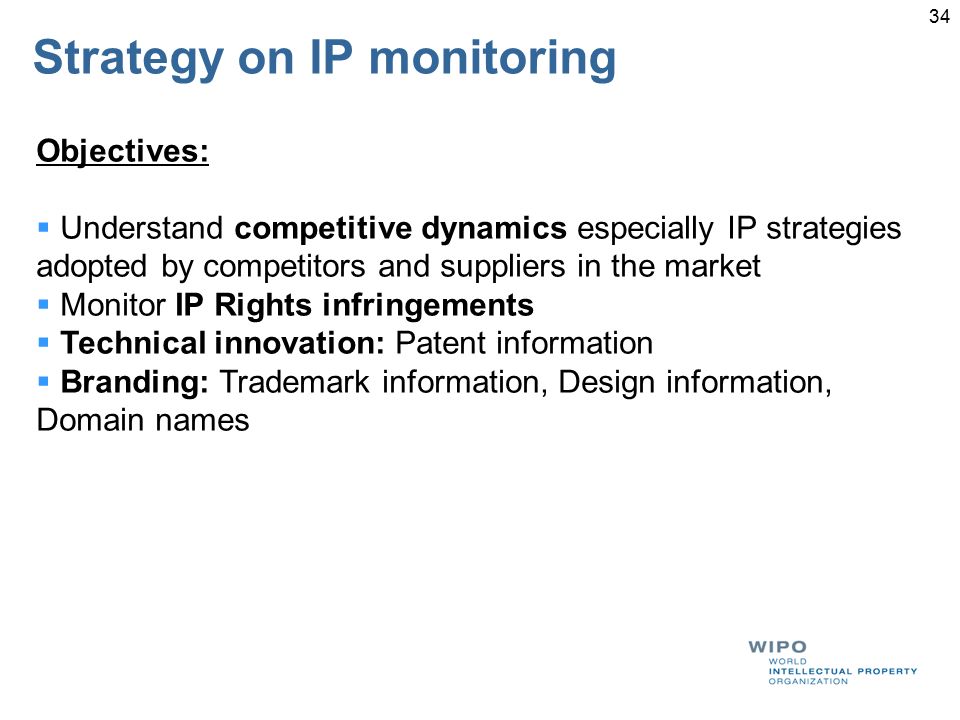 34

Strategy on IP monitoring

Objectives:

▪ Understand competitive dynamics especially IP strategies adopted by competitors and suppliers in the market
▪ Monitor IP Rights infringements
▪ Technical innovation: Patent information
▪ Branding: Trademark information, Design information, Domain names

WIPO
WORLD
INTELLECTUAL PROPERTY
ORGANIZATION